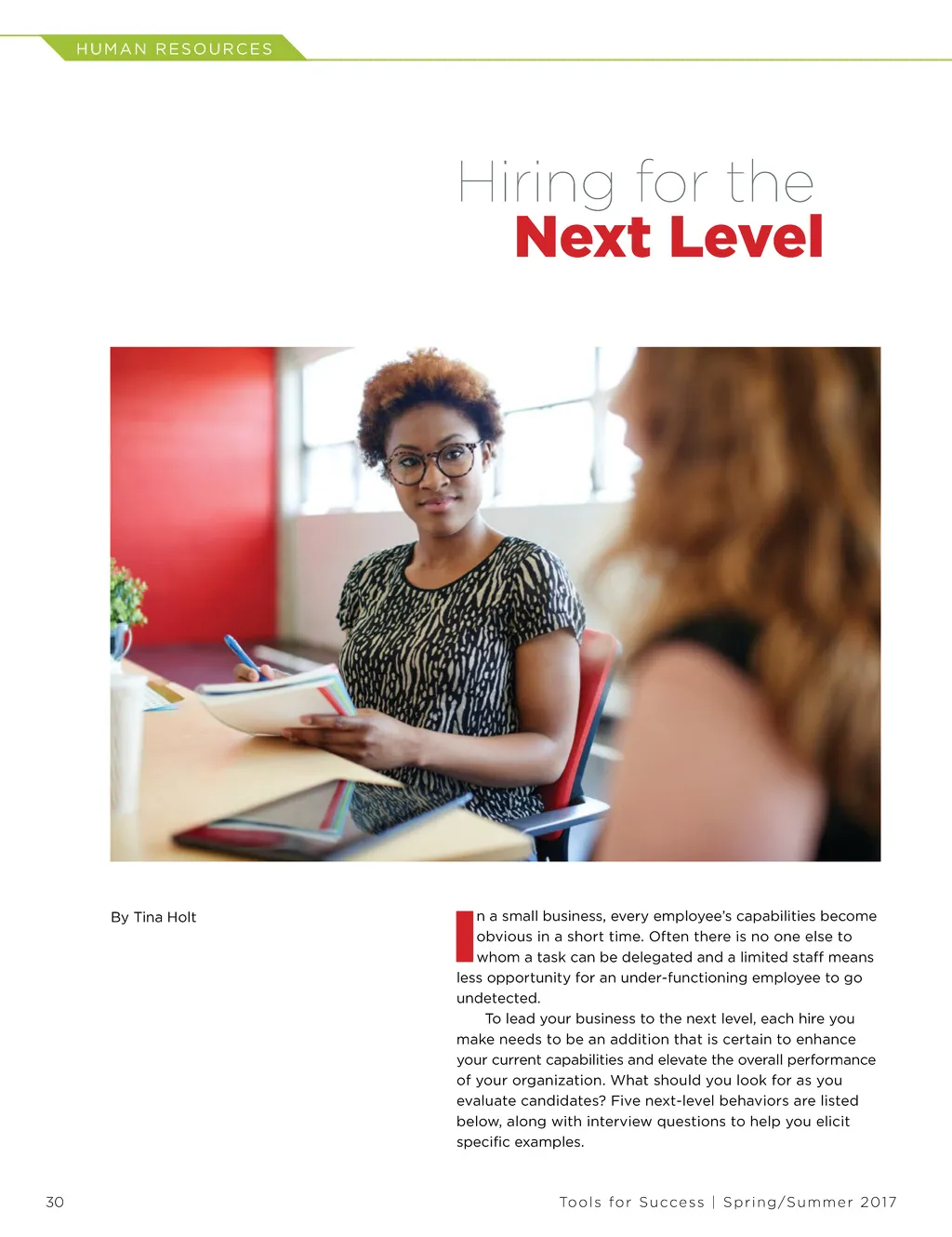 HUMAN RESOURCES

Hiring for the
Next Level

By Tina Holt

In a small business, every employee's capabilities become obvious in a short time. Often there is no one else to whom a task can be delegated and a limited staff means less opportunity for an under-functioning employee to go undetected.

To lead your business to the next level, each hire you make needs to be an addition that is certain to enhance your current capabilities and elevate the overall performance of your organization. What should you look for as you evaluate candidates? Five next-level behaviors are listed below, along with interview questions to help you elicit specific examples.

30

Tools for Success | Spring/Summer 2017